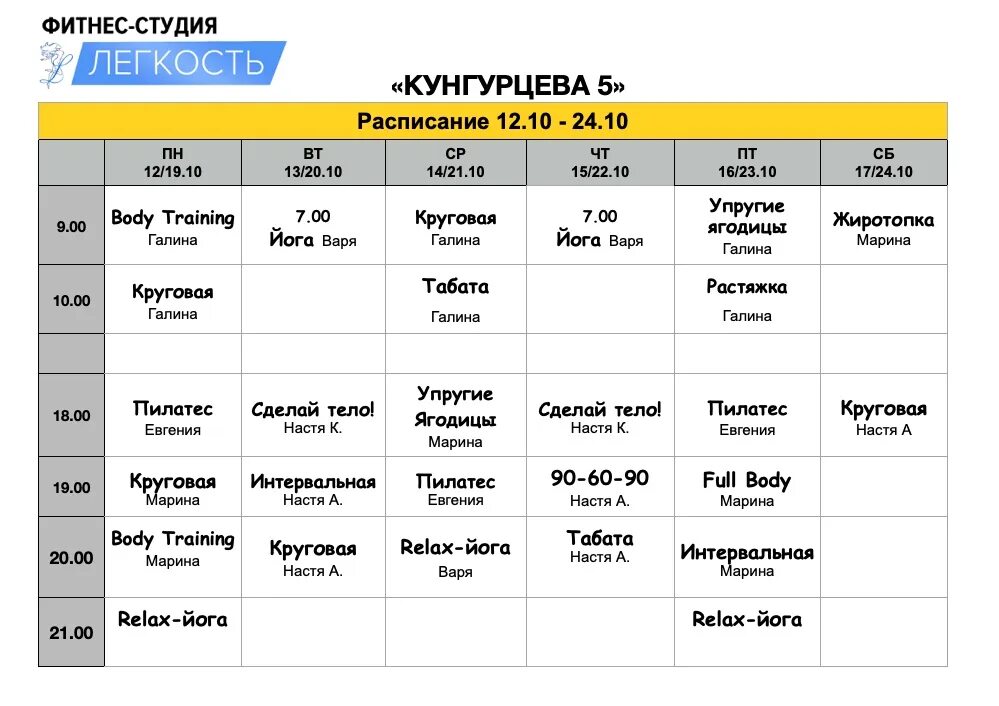 ФИТНЕС-СТУДИЯ
ЛЕГКОСТЬ

«КУНГУРЦЕВА 5»

Расписание 12.10 - 24.10

| | ПН 12/19.10 | ВТ 13/20.10 | СР 14/21.10 | ЧТ 15/22.10 | ПТ 16/23.10 | СБ 17/24.10 |
|---|---|---|---|---|---|---|
| 9.00 | Body Training Галина | 7.00 Йога Варя | Круговая Галина | 7.00 Йога Варя | Упругие ягодицы Галина | Жиротопка Марина |
| 10.00 | Круговая Галина | | Табата Галина | | Растяжка Галина | |
| | | | | | | |
| 18.00 | Пилатес Евгения | Сделай тело! Настя К. | Упругие Ягодицы Марина | Сделай тело! Настя К. | Пилатес Евгения | Круговая Настя А |
| 19.00 | Круговая Марина | Интервальная Настя А. | Пилатес Евгения | 90-60-90 Настя А. | Full Body Марина | |
| 20.00 | Body Training Марина | Круговая Настя А. | Relax-йога Варя | Табата Настя А. | Интервальная Марина | |
| 21.00 | Relax-йога | | | | Relax-йога | |